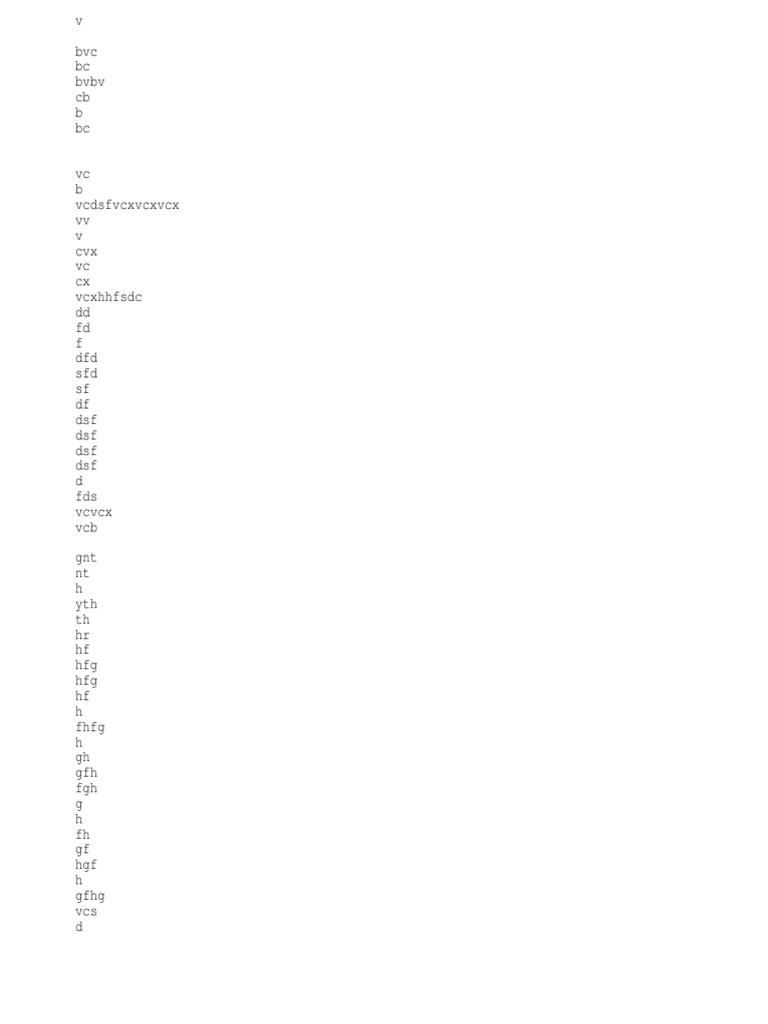 v

bvc
bc
bvbv
cb
b
bc


vc
b
vcdsfvcxvcxvcx
vv
v
cvx
vc
cx
vcxhhfsdc
dd
fd
f
dfd
sfd
sf
df
dsf
dsf
dsf
dsf
d
fds
vcvcx
vcb

gnt
nt
h
yth
th
hr
hf
hfg
hfg
hf
h
fhfg
h
gh
gfh
fgh
g
h
fh
gf
hgf
h
gfhg
vcs
d